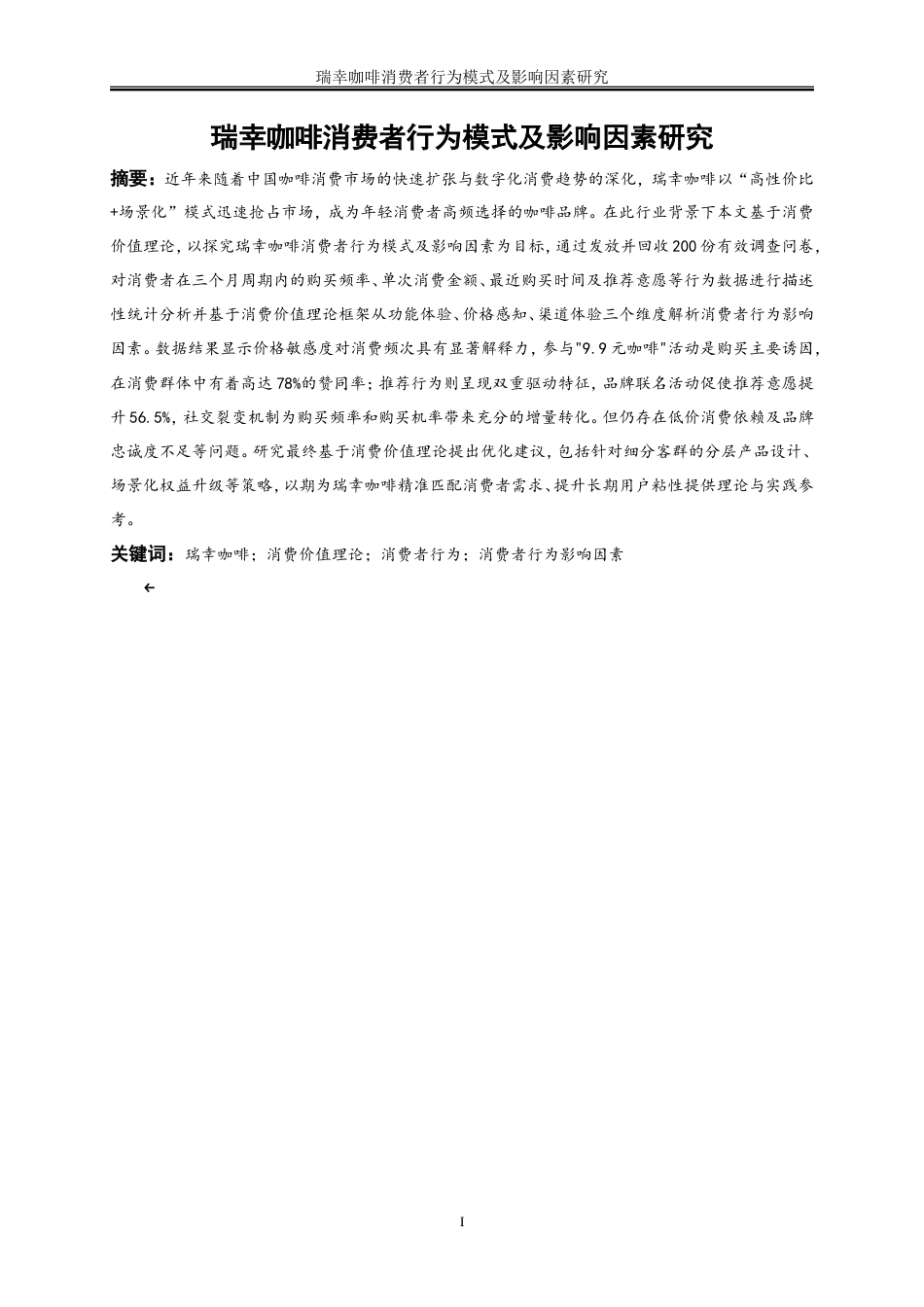 瑞幸咖啡消费者行为模式及影响因素研究

瑞幸咖啡消费者行为模式及影响因素研究

摘要：近年来随着中国咖啡消费市场的快速扩张与数字化消费趋势的深化，瑞幸咖啡以“高性价比+场景化”模式迅速抢占市场，成为年轻消费者高频选择的咖啡品牌。在此行业背景下本文基于消费价值理论，以探究瑞幸咖啡消费者行为模式及影响因素为目标，通过发放并回收200份有效调查问卷，对消费者在三个月周期内的购买频率、单次消费金额、最近购买时间及推荐意愿等行为数据进行描述性统计分析并基于消费价值理论框架从功能体验、价格感知、渠道体验三个维度解析消费者行为影响因素。数据结果显示价格敏感度对消费频次具有显著解释力，参与"9.9元咖啡"活动是购买主要诱因，在消费群体中有着高达78%的赞同率；推荐行为则呈现双重驱动特征，品牌联名活动促使推荐意愿提升56.5%，社交裂变机制为购买频率和购买机率带来充分的增量转化。但仍存在低价消费依赖及品牌忠诚度不足等问题。研究最终基于消费价值理论提出优化建议，包括针对细分客群的分层产品设计、场景化权益升级等策略，以期为瑞幸咖啡精准匹配消费者需求、提升长期用户粘性提供理论与实践参考。

关键词：瑞幸咖啡；消费价值理论；消费者行为；消费者行为影响因素

I